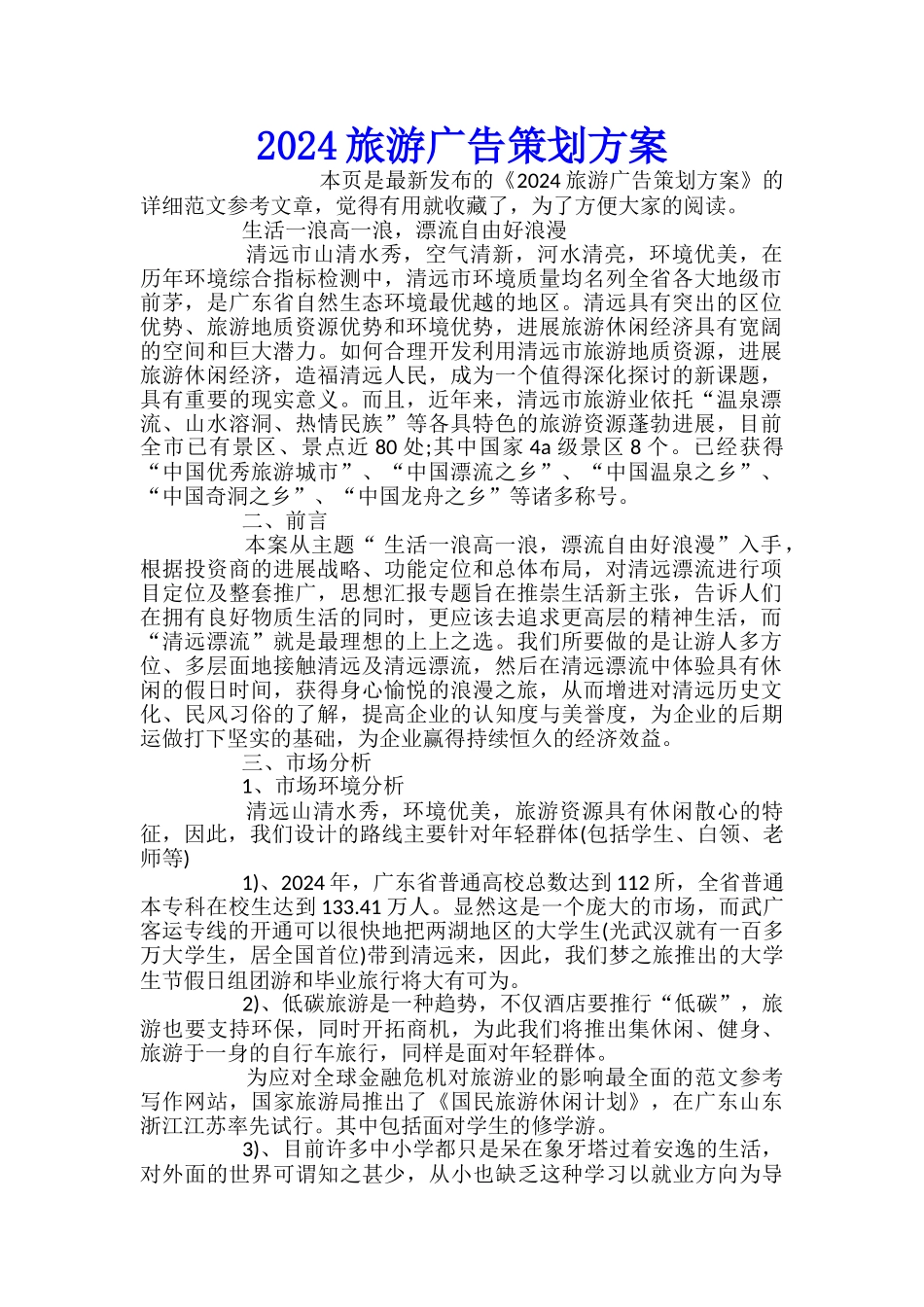 2024 旅游广告策划方案

本页是最新发布的《2024 旅游广告策划方案》的详细范文参考文章，觉得有用就收藏了，为了方便大家的阅读。

生活一浪高一浪，漂流自由好浪漫

清远市山清水秀，空气清新，河水清亮，环境优美，在历年环境综合指标检测中，清远市环境质量均名列全省各大地级市前茅，是广东省自然生态环境最优越的地区。清远具有突出的区位优势、旅游地质资源优势和环境优势，进展旅游休闲经济具有宽阔的空间和巨大潜力。如何合理开发利用清远市旅游地质资源，进展旅游休闲经济，造福清远人民，成为一个值得深化探讨的新课题，具有重要的现实意义。而且，近年来，清远市旅游业依托“温泉漂流、山水溶洞、热情民族”等各具特色的旅游资源蓬勃进展，目前全市已有景区、景点近 80 处;其中国家 4a 级景区 8 个。已经获得“中国优秀旅游城市”、“中国漂流之乡”、“中国温泉之乡”、“中国奇洞之乡”、“中国龙舟之乡”等诸多称号。

二、前言

本案从主题“ 生活一浪高一浪，漂流自由好浪漫”入手，根据投资商的进展战略、功能定位和总体布局，对清远漂流进行项目定位及整套推广，思想汇报专题旨在推崇生活新主张，告诉人们在拥有良好物质生活的同时，更应该去追求更高层的精神生活，而“清远漂流”就是最理想的上上之选。我们所要做的是让游人多方位、多层面地接触清远及清远漂流，然后在清远漂流中体验具有休闲的假日时间，获得身心愉悦的浪漫之旅，从而增进对清远历史文化、民风习俗的了解，提高企业的认知度与美誉度，为企业的后期运做打下坚实的基础，为企业赢得持续恒久的经济效益。

三、市场分析

1、市场环境分析

清远山清水秀，环境优美，旅游资源具有休闲散心的特征，因此，我们设计的路线主要针对年轻群体(包括学生、白领、老师等)

1)、2024 年，广东省普通高校总数达到 112 所，全省普通本专科在校生达到 133.41 万人。显然这是一个庞大的市场，而武广客运专线的开通可以很快地把两湖地区的大学生(光武汉就有一百多万大学生，居全国首位)带到清远来，因此，我们梦之旅推出的大学生节假日组团游和毕业旅行将大有可为。

2)、低碳旅游是一种趋势，不仅酒店要推行“低碳”，旅游也要支持环保，同时开拓商机，为此我们将推出集休闲、健身、旅游于一身的自行车旅行，同样是面对年轻群体。

为应对全球金融危机对旅游业的影响最全面的范文参考写作网站，国家旅游局推出了《国民旅游休闲计划》，在广东山东浙江江苏率先试行。其中包括面对学生的修学游。

3)、目前许多中小学都只是呆在象牙塔过着安逸的生活，对外面的世界可谓知之甚少，从小也缺乏这种学习以就业方向为导